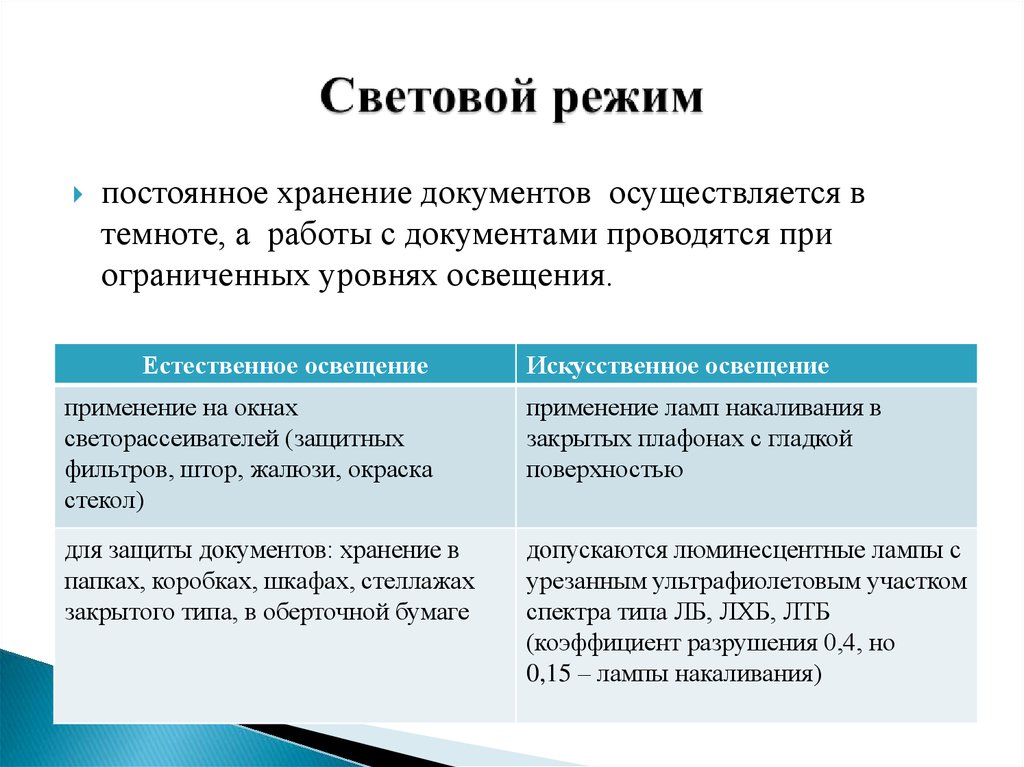 Световой режим

постоянное хранение документов осуществляется в темноте, а работы с документами проводятся при ограниченных уровнях освещения.

| Естественное освещение | Искусственное освещение |
|---|---|
| применение на окнах светорассеивателей (защитных фильтров, штор, жалюзи, окраска стекол) | применение ламп накаливания в закрытых плафонах с гладкой поверхностью |
| для защиты документов: хранение в папках, коробках, шкафах, стеллажах закрытого типа, в оберточной бумаге | допускаются люминесцентные лампы с урезанным ультрафиолетовым участком спектра типа ЛБ, ЛХБ, ЛТБ (коэффициент разрушения 0,4, но 0,15 – лампы накаливания) |